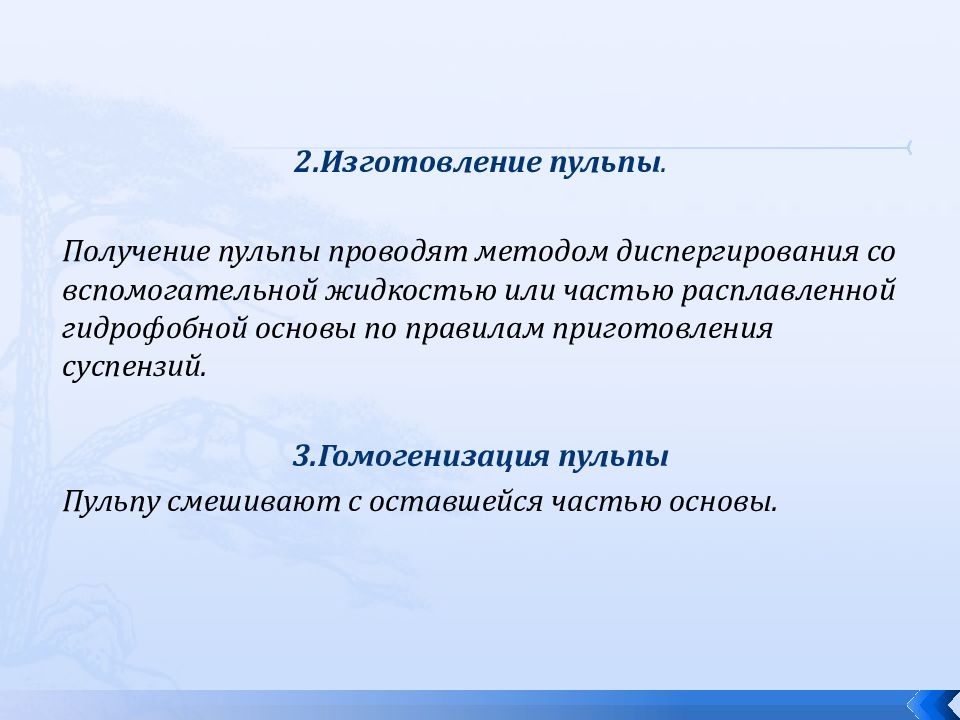 2.Изготовление пульпы.

Получение пульпы проводят методом диспергирования со вспомогательной жидкостью или частью расплавленной гидрофобной основы по правилам приготовления суспензий.

3.Гомогенизация пульпы

Пульпу смешивают с оставшейся частью основы.